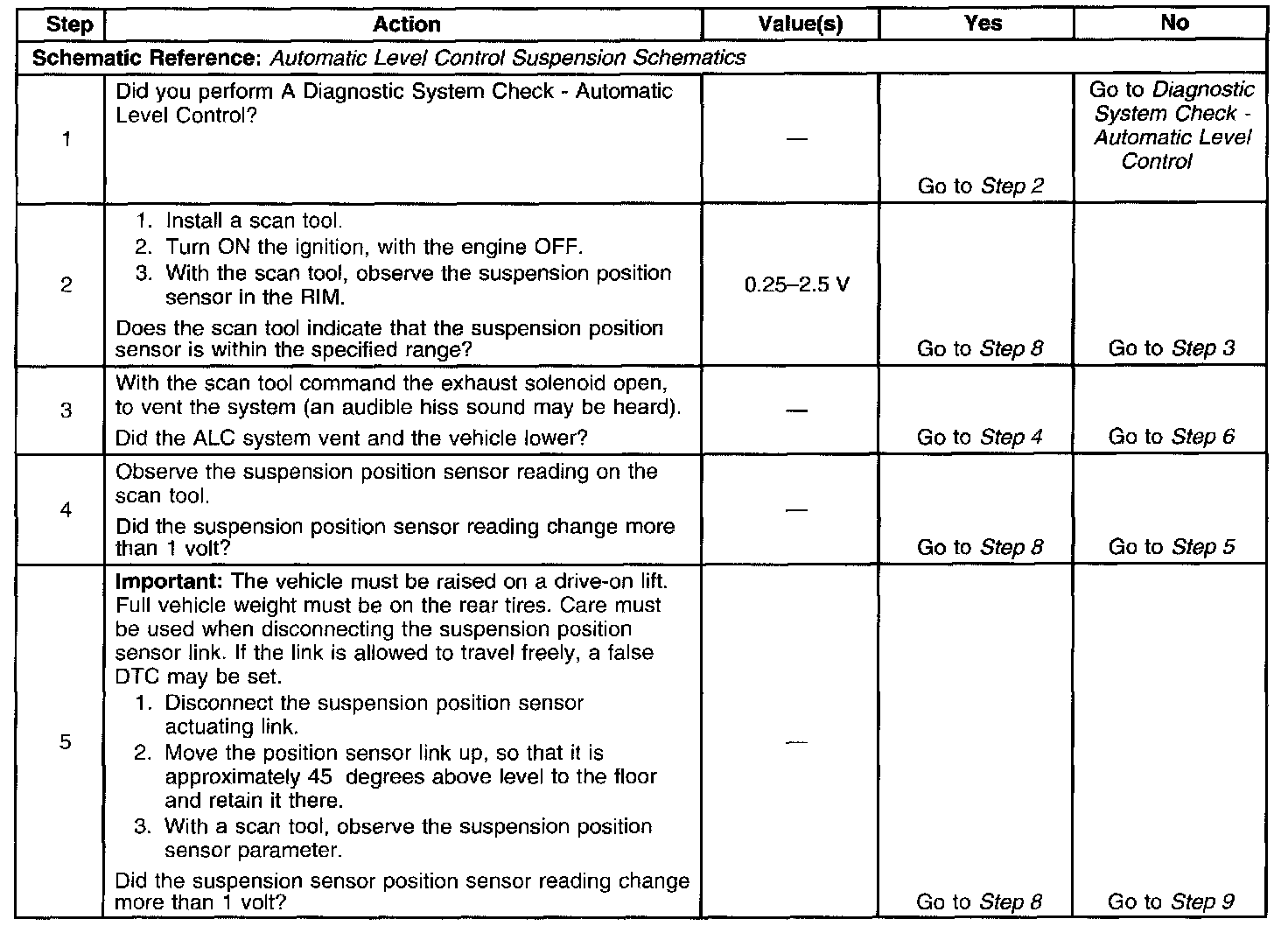 | Step | Action | Value(s) | Yes | No |
|---|---|---|---|---|
| Schematic Reference: Automatic Level Control Suspension Schematics | | | | |
| 1 | Did you perform A Diagnostic System Check - Automatic Level Control? | — | Go to Step 2 | Go to Diagnostic System Check - Automatic Level Control |
| 2 | 1. Install a scan tool. 2. Turn ON the ignition, with the engine OFF. 3. With the scan tool, observe the suspension position sensor in the RIM. Does the scan tool indicate that the suspension position sensor is within the specified range? | 0.25–2.5 V | Go to Step 8 | Go to Step 3 |
| 3 | With the scan tool command the exhaust solenoid open, to vent the system (an audible hiss sound may be heard). Did the ALC system vent and the vehicle lower? | — | Go to Step 4 | Go to Step 6 |
| 4 | Observe the suspension position sensor reading on the scan tool. Did the suspension position sensor reading change more than 1 volt? | — | Go to Step 8 | Go to Step 5 |
| 5 | Important: The vehicle must be raised on a drive-on lift. Full vehicle weight must be on the rear tires. Care must be used when disconnecting the suspension position sensor link. If the link is allowed to travel freely, a false DTC may be set. 1. Disconnect the suspension position sensor actuating link. 2. Move the position sensor link up, so that it is approximately 45 degrees above level to the floor and retain it there. 3. With a scan tool, observe the suspension position sensor parameter. Did the suspension sensor position sensor reading change more than 1 volt? | — | Go to Step 8 | Go to Step 9 |